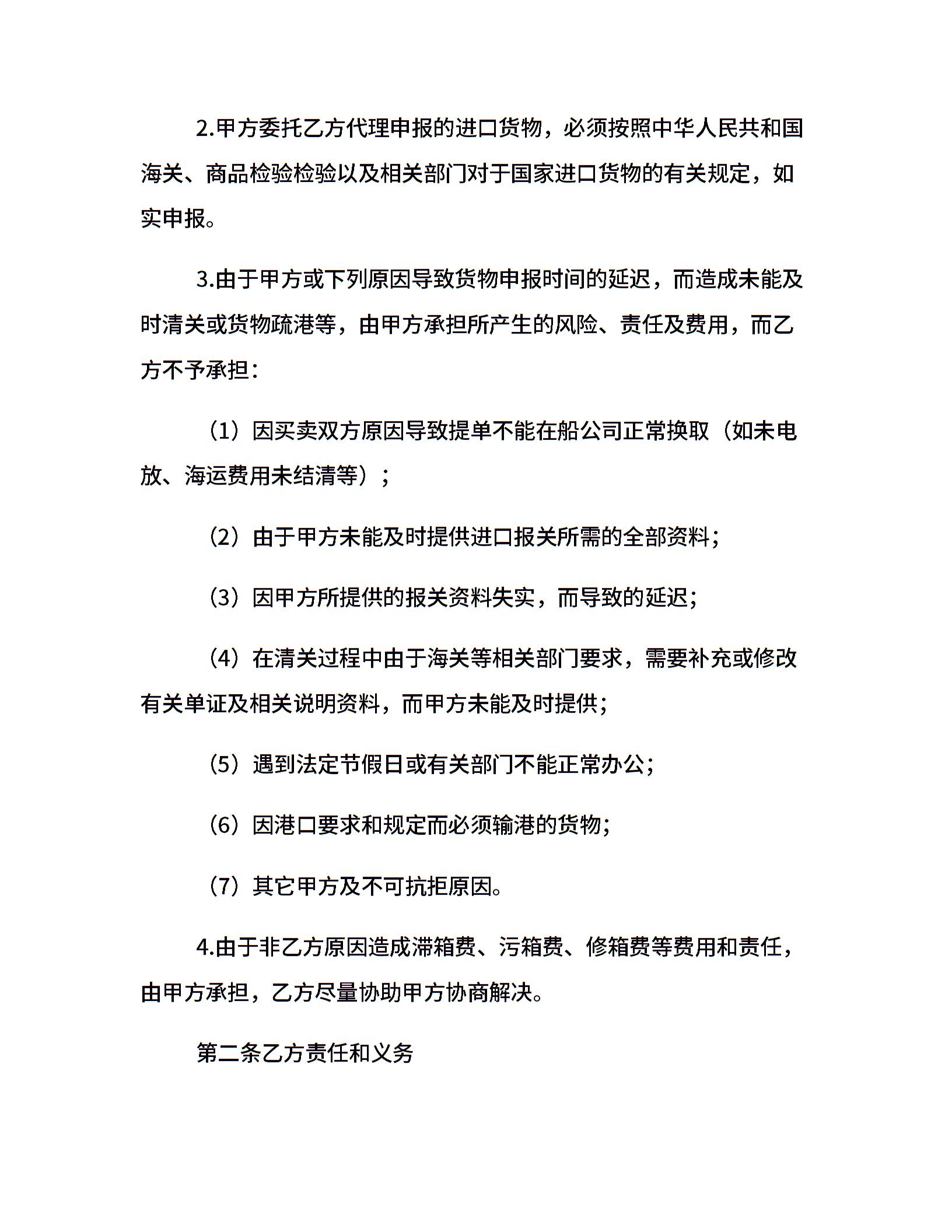 2.甲方委托乙方代理申报的进口货物，必须按照中华人民共和国海关、商品检验检验以及相关部门对于国家进口货物的有关规定，如实申报。

3.由于甲方或下列原因导致货物申报时间的延迟，而造成未能及时清关或货物疏港等，由甲方承担所产生的风险、责任及费用，而乙方不予承担：

（1）因买卖双方原因导致提单不能在船公司正常换取（如未电放、海运费用未结清等）；

（2）由于甲方未能及时提供进口报关所需的全部资料；

（3）因甲方所提供的报关资料失实，而导致的延迟；

（4）在清关过程中由于海关等相关部门要求，需要补充或修改有关单证及相关说明资料，而甲方未能及时提供；

（5）遇到法定节假日或有关部门不能正常办公；

（6）因港口要求和规定而必须输港的货物；

（7）其它甲方及不可抗拒原因。

4.由于非乙方原因造成滞箱费、污箱费、修箱费等费用和责任，由甲方承担，乙方尽量协助甲方协商解决。

第二条乙方责任和义务